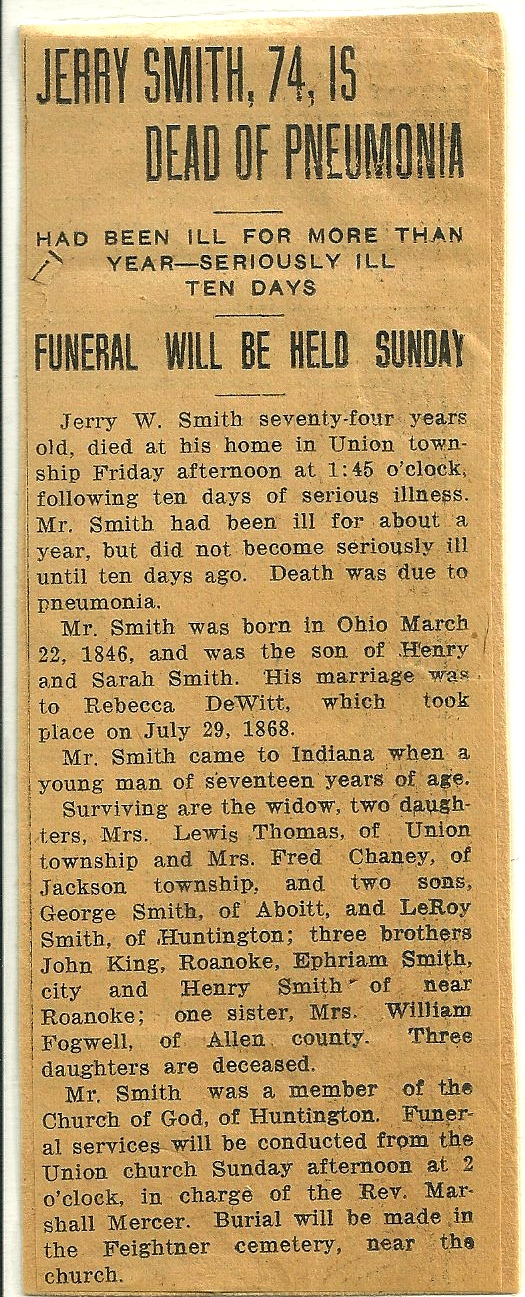 JERRY SMITH, 74, IS DEAD OF PNEUMONIA

HAD BEEN ILL FOR MORE THAN YEAR—SERIOUSLY ILL TEN DAYS

FUNERAL WILL BE HELD SUNDAY

Jerry W. Smith seventy-four years old, died at his home in Union township Friday afternoon at 1:45 o'clock, following ten days of serious illness. Mr. Smith had been ill for about a year, but did not become seriously ill until ten days ago. Death was due to pneumonia.

Mr. Smith was born in Ohio March 22, 1846, and was the son of Henry and Sarah Smith. His marriage was to Rebecca DeWitt, which took place on July 29, 1868.

Mr. Smith came to Indiana when a young man of seventeen years of age.

Surviving are the widow, two daughters, Mrs. Lewis Thomas, of Union township and Mrs. Fred Chaney, of Jackson township, and two sons, George Smith, of Aboitt, and LeRoy Smith, of Huntington; three brothers John King, Roanoke, Ephriam Smith, city and Henry Smith of near Roanoke; one sister, Mrs. William Fogwell, of Allen county. Three daughters are deceased.

Mr. Smith was a member of the Church of God, of Huntington. Funeral services will be conducted from the Union church Sunday afternoon at 2 o'clock, in charge of the Rev. Marshall Mercer. Burial will be made in the Feightner cemetery, near the church.